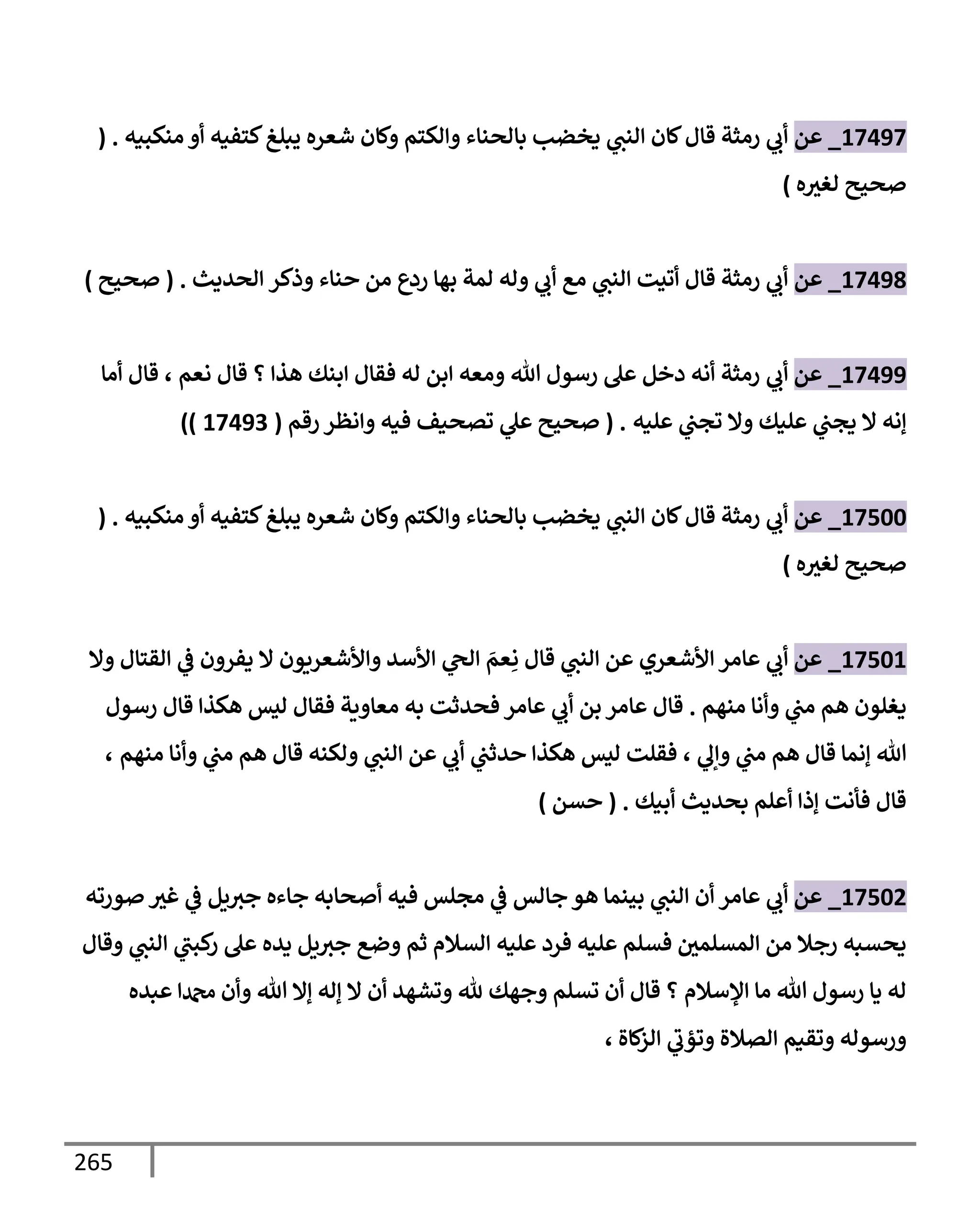 17497_ عن أبي رمثة قال كان النبي يخضب بالحناء والكتم وكان شعره يبلغ كتفيه أو منكبيه . ( صحيح لغيره )

17498_ عن أبي رمثة قال أتيت النبي مع أبي وله لمة بها ردع من حناء وذكر الحديث . ( صحيح )

17499_ عن أبي رمثة أنه دخل على رسول الله ومعه ابن له فقال ابنك هذا ؟ قال نعم ، قال أما إنه لا يجني عليك ولا تجني عليه . ( صحيح علي تصحيف فيه وانظر رقم ( 17493 ))

17500_ عن أبي رمثة قال كان النبي يخضب بالحناء والكتم وكان شعره يبلغ كتفيه أو منكبيه . ( صحيح لغيره )

17501_ عن أبي عامر الأشعري عن النبي قال نِعمَ الحي الأسد والأشعريون لا يفرون في القتال ولا يغلون هم مني وأنا منهم . قال عامر بن أبي عامر فحدثت به معاوية فقال ليس هكذا قال رسول الله إنما قال هم مني وإلي ، فقلت ليس هكذا حدثني أبي عن النبي ولكنه قال هم مني وأنا منهم ، قال فأنت إذا أعلم بحديث أبيك . ( حسن )

17502_ عن أبي عامر أن النبي بينما هو جالس في مجلس فيه أصحابه جاءه جبريل في غير صورته يحسبه رجلا من المسلمين فسلم عليه فرد عليه السلام ثم وضع جبريل يده على ركبتي النبي وقال له يا رسول الله ما الإسلام ؟ قال أن تسلم وجهك لله وتشهد أن لا إله إلا الله وأن محمدا عبده ورسوله وتقيم الصلاة وتؤتي الزكاة ،

265